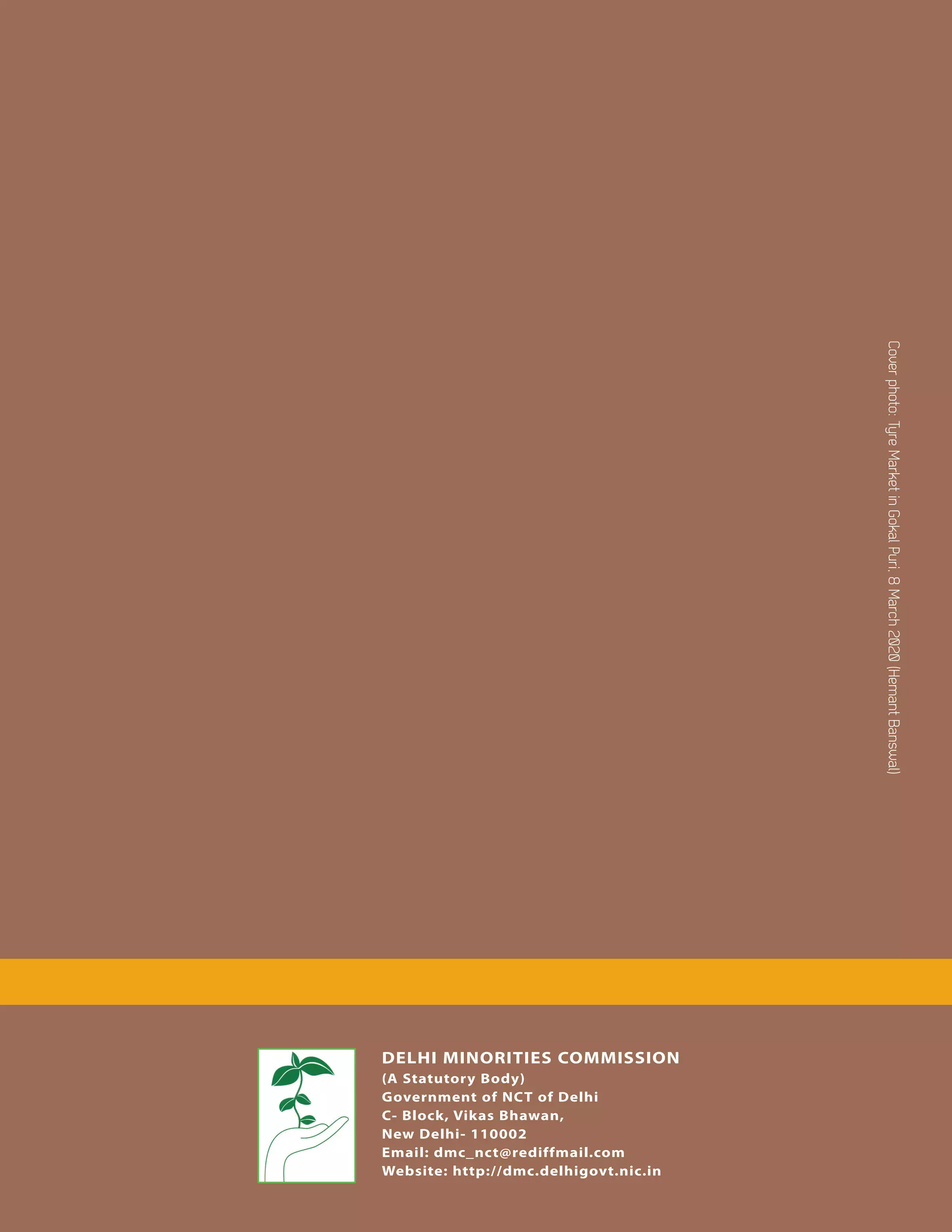 Cover photo: Tyre Market in Gokal Puri, 8 March 2020 (Hemant Banswal)

DELHI MINORITIES COMMISSION
(A Statutory Body)
Government of NCT of Delhi
C- Block, Vikas Bhawan,
New Delhi- 110002
Email: dmc_nct@rediffmail.com
Website: http://dmc.delhigovt.nic.in